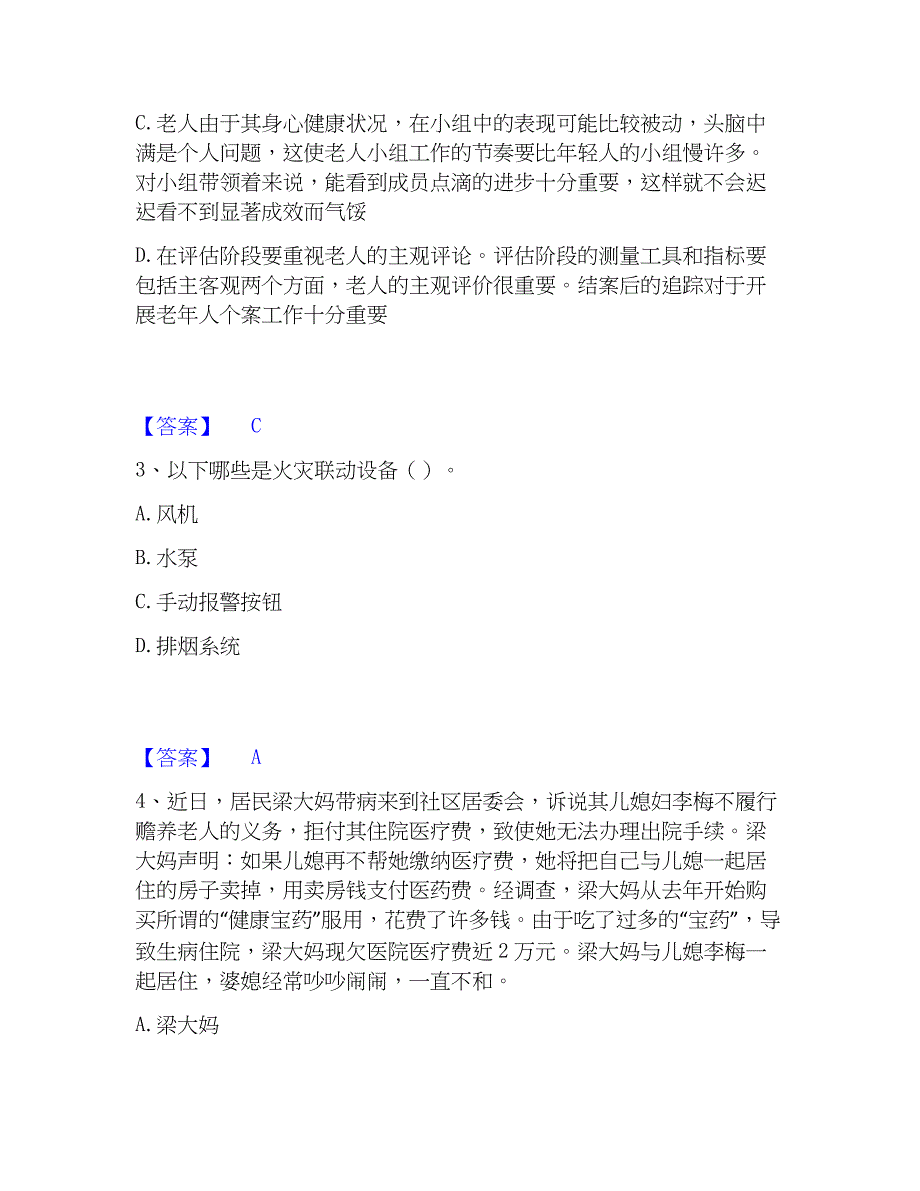 C. 老人由于其身心健康状况，在小组中的表现可能比较被动，头脑中满是个人问题，这使老人小组工作的节奏要比年轻人的小组慢许多。对小组带领着来说，能看到成员点滴的进步十分重要，这样就不会迟迟看不到显著成效而气馁

D. 在评估阶段要重视老人的主观评论。评估阶段的测量工具和指标要包括主客观两个方面，老人的主观评价很重要。结案后的追踪对于开展老年人个案工作十分重要

【答案】 C

3、以下哪些是火灾联动设备（）。

A. 风机

B. 水泵

C. 手动报警按钮

D. 排烟系统

【答案】 A

4、近日，居民梁大妈带病来到社区居委会，诉说其儿媳妇李梅不履行赡养老人的义务，拒付其住院医疗费，致使她无法办理出院手续。梁大妈声明：如果儿媳再不帮她缴纳医疗费，她将把自己与儿媳一起居住的房子卖掉，用卖房钱支付医药费。经调查，梁大妈从去年开始购买所谓的“健康宝药”服用，花费了许多钱。由于吃了过多的“宝药”，导致生病住院，梁大妈现欠医院医疗费近 2 万元。梁大妈与儿媳李梅一起居住，婆媳经常吵吵闹闹，一直不和。

A. 梁大妈